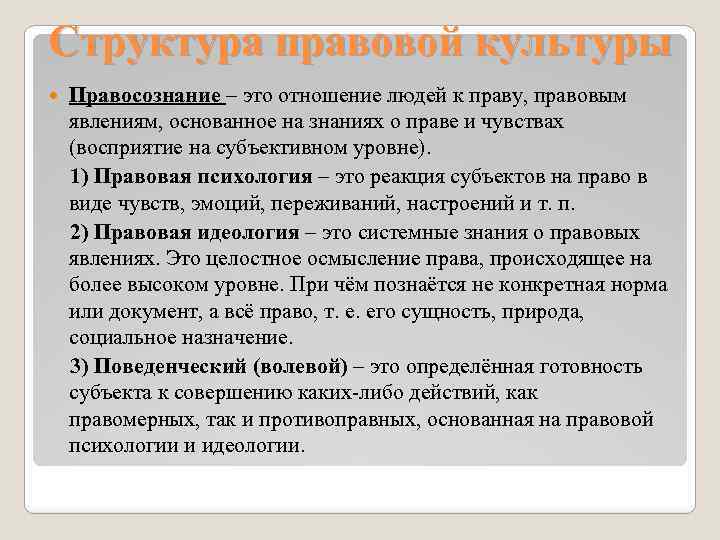 Структура правовой культуры

Правосознание – это отношение людей к праву, правовым явлениям, основанное на знаниях о праве и чувствах (восприятие на субъективном уровне).

1) Правовая психология – это реакция субъектов на право в виде чувств, эмоций, переживаний, настроений и т. п.

2) Правовая идеология – это системные знания о правовых явлениях. Это целостное осмысление права, происходящее на более высоком уровне. При чём познаётся не конкретная норма или документ, а всё право, т. е. его сущность, природа, социальное назначение.

3) Поведенческий (волевой) – это определённая готовность субъекта к совершению каких-либо действий, как правомерных, так и противоправных, основанная на правовой психологии и идеологии.